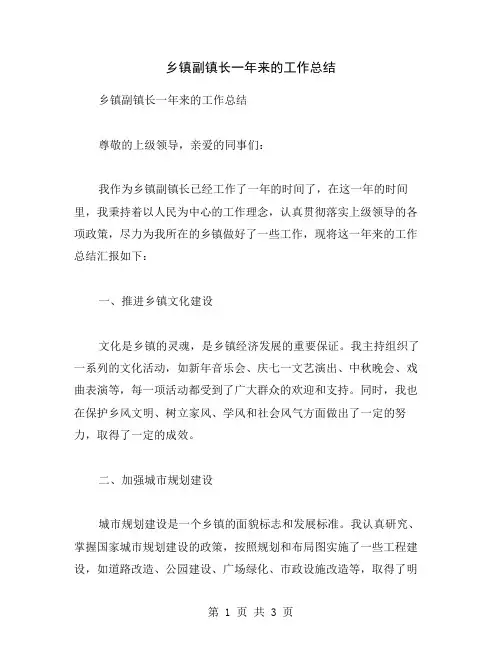 乡镇副镇长一年来的工作总结

乡镇副镇长一年来的工作总结

尊敬的上级领导，亲爱的同事们：

我作为乡镇副镇长已经工作了一年的时间了，在这一年的时间里，我秉持着以人民为中心的工作理念，认真贯彻落实上级领导的各项政策，尽力为我所在的乡镇做好了一些工作，现将这一年来的工作总结汇报如下：

一、推进乡镇文化建设

文化是乡镇的灵魂，是乡镇经济发展的重要保证。我主持组织了一系列的文化活动，如新年音乐会、庆七一文艺演出、中秋晚会、戏曲表演等，每一项活动都受到了广大群众的欢迎和支持。同时，我也在保护乡风文明、树立家风、学风和社会风气方面做出了一定的努力，取得了一定的成效。

二、加强城市规划建设

城市规划建设是一个乡镇的面貌标志和发展标准。我认真研究、掌握国家城市规划建设的政策，按照规划和布局图实施了一些工程建设，如道路改造、公园建设、广场绿化、市政设施改造等，取得了明

第 1 页 共 3 页